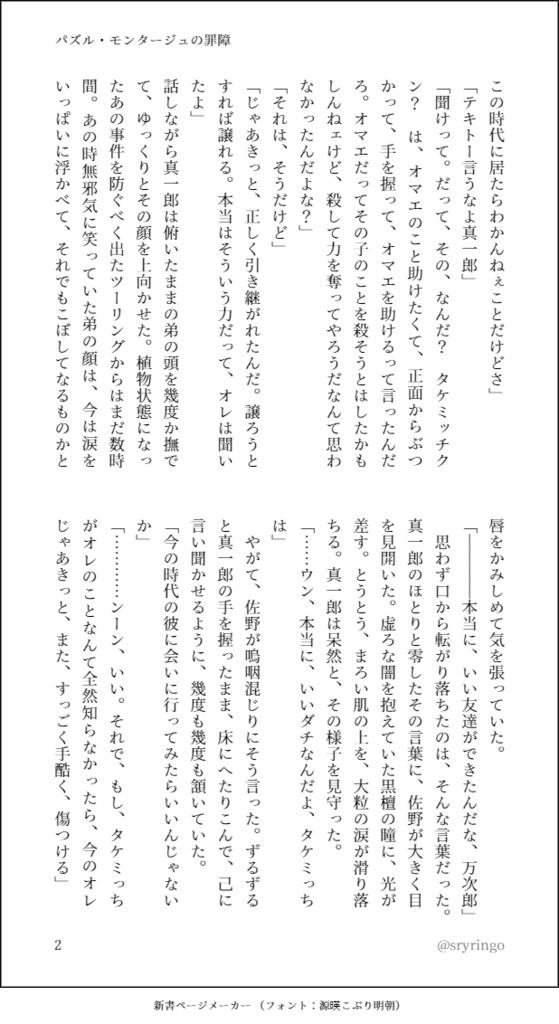 パズル・モンタージュの罪障

この時代に居たらわかんねぇことだけどさ」

「テキトー言うなよ真一郎」

「聞けって。だって、その、なんだ？　タケミッチクン？　は、オマエのこと助けたくて、正面からぶつかって、手を握って、オマエを助けるって言ったんだろ。オマエだってその子のことを殺そうとはしたかもしんねェけど、殺して力を奪ってやろうだなんて思わなかったんだよな？」

「それは、そうだけど」

「じゃあきっと、正しく引き継がれたんだ。譲ろうとすれば譲れる。本当はそういう力だって、オレは聞いたよ」

話しながら真一郎は俯いたままの弟の頭を幾度か撫でて、ゆっくりとその顔を上向かせた。植物状態になったあの事件を防ぐべく出たツーリングからはまだ数時間。あの時無邪気に笑っていた弟の顔は、今は涙をいっぱいに浮かべて、それでもこぼしてなるものかと唇をかみしめて気を張っていた。

「————本当に、いい友達ができたんだな、万次郎」

思わず口から転がり落ちたのは、そんな言葉だった。真一郎のほとりと零したその言葉に、佐野が大きく目を見開いた。虚ろな闇を抱えていた黒檀の瞳に、光が差す。とうとう、まろい肌の上を、大粒の涙が滑り落ちる。真一郎は呆然と、その様子を見守った。

「……ウン、本当に、いいダチなんだよ、タケミっちは」

やがて、佐野が嗚咽混じりにそう言った。ずるずると真一郎の手を握ったまま、床にへたりこんで、己に言い聞かせるように、幾度も幾度も頷いていた。

「今の時代の彼に会いに行ってみたらいいんじゃないか」

「…………ンーン、いい。それで、もし、タケミっちがオレのことなんて全然知らなかったら、今のオレじゃあきっと、また、すっごく手酷く、傷つける」

2

@sryringo

新書ページメーカー（フォント：源暎こぶり明朝）